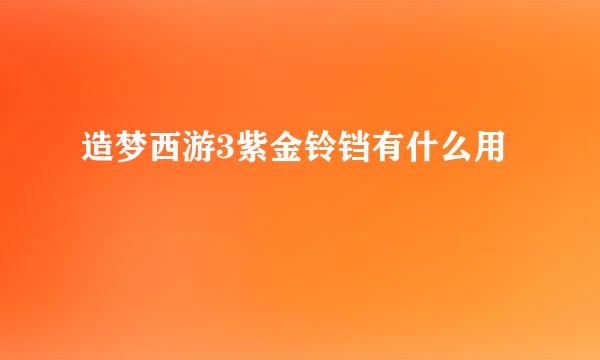 造梦西游3紫金铃铛有什么用